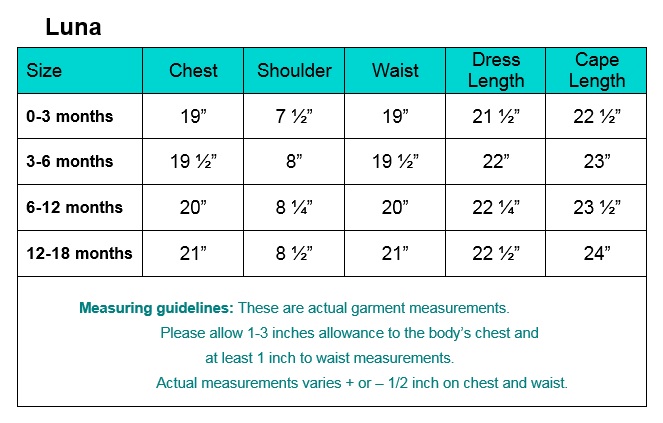 Luna

| Size | Chest | Shoulder | Waist | Dress Length | Cape Length |
|---|---|---|---|---|---|
| 0-3 months | 19” | 7 ½” | 19” | 21 ½” | 22 ½” |
| 3-6 months | 19 ½” | 8” | 19 ½” | 22” | 23” |
| 6-12 months | 20” | 8 ¼” | 20” | 22 ¼” | 23 ½” |
| 12-18 months | 21” | 8 ½” | 21” | 22 ½” | 24” |

Measuring guidelines: These are actual garment measurements.
Please allow 1-3 inches allowance to the body’s chest and at least 1 inch to waist measurements.
Actual measurements varies + or – 1/2 inch on chest and waist.